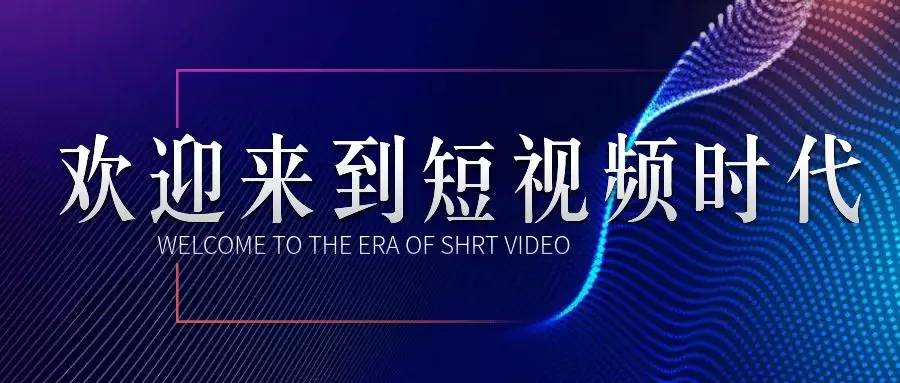 欢迎来到短视频时代
WELCOME TO THE ERA OF SHRT VIDEO